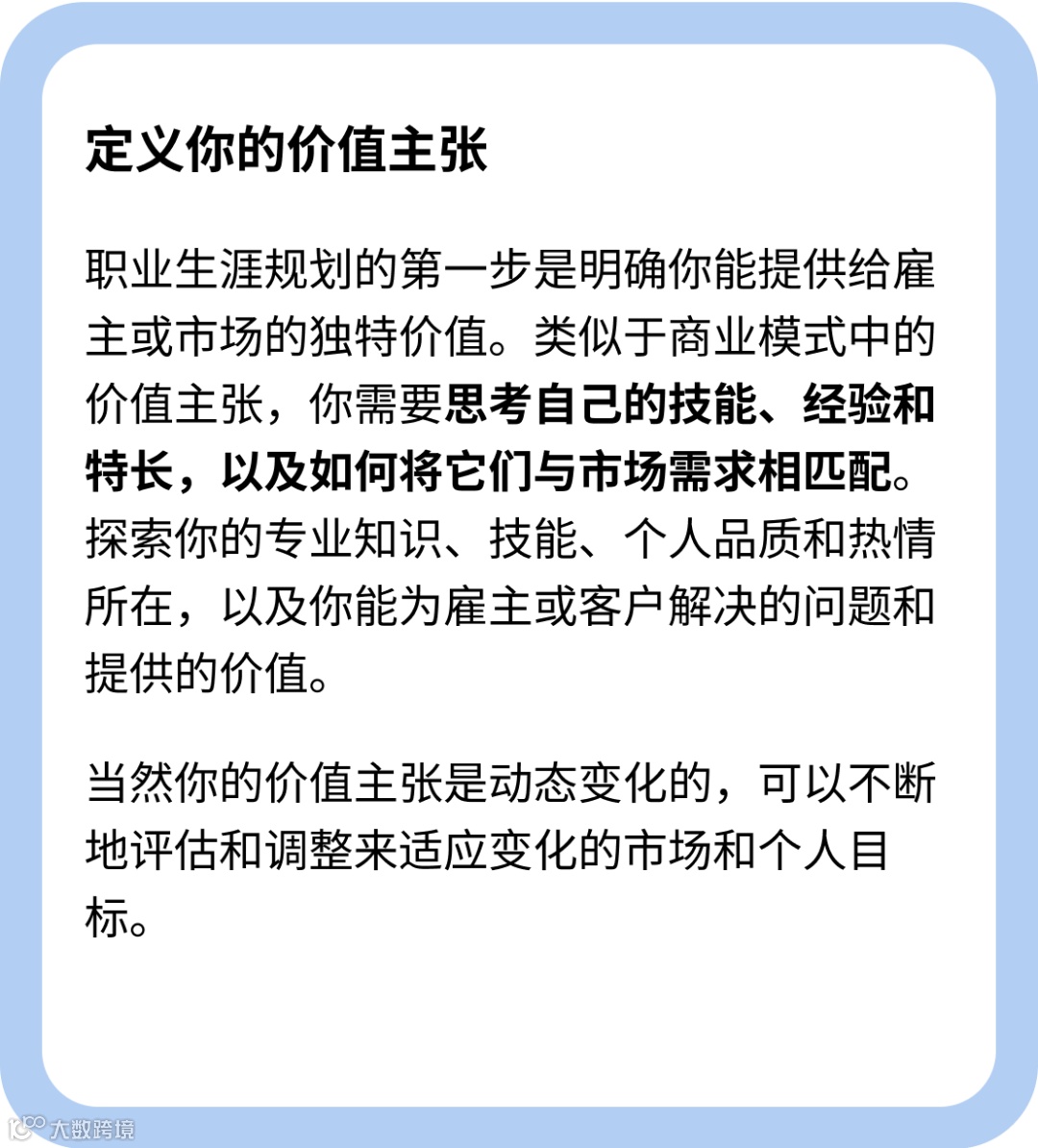 定义你的价值主张

职业生涯规划的第一步是明确你能提供给雇主或市场的独特价值。类似于商业模式中的价值主张，你需要思考自己的技能、经验和特长，以及如何将它们与市场需求相匹配。探索你的专业知识、技能、个人品质和热情所在，以及你能为雇主或客户解决的问题和提供的价值。

当然你的价值主张是动态变化的，可以不断地评估和调整来适应变化的市场和个人目标。

大数跨境